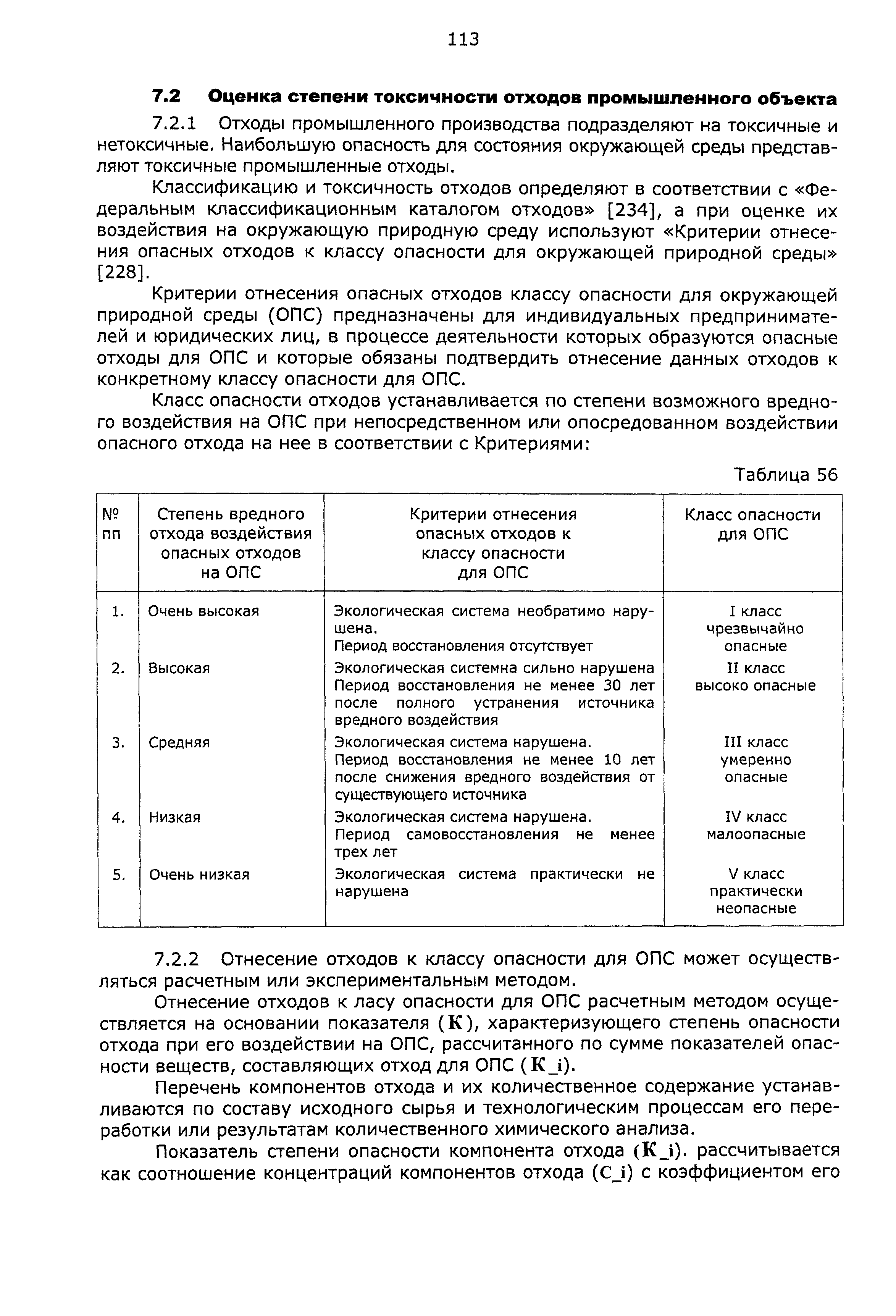 113

7.2 Оценка степени токсичности отходов промышленного объекта

7.2.1 Отходы промышленного производства подразделяют на токсичные и нетоксичные. Наибольшую опасность для состояния окружающей среды представляют токсичные промышленные отходы.

Классификацию и токсичность отходов определяют в соответствии с «Федеральным классификационным каталогом отходов» [234], а при оценке их воздействия на окружающую природную среду используют «Критерии отнесения опасных отходов к классу опасности для окружающей природной среды» [228].

Критерии отнесения опасных отходов классу опасности для окружающей природной среды (ОПС) предназначены для индивидуальных предпринимателей и юридических лиц, в процессе деятельности которых образуются опасные отходы для ОПС и которые обязаны подтвердить отнесение данных отходов к конкретному классу опасности для ОПС.

Класс опасности отходов устанавливается по степени возможного вредного воздействия на ОПС при непосредственном или опосредованном воздействии опасного отхода на нее в соответствии с Критериями:

Таблица 56

| № пп | Степень вредного отхода воздействия опасных отходов на ОПС | Критерии отнесения опасных отходов к классу опасности для ОПС | Класс опасности для ОПС |
|---|---|---|---|
| 1. | Очень высокая | Экологическая система необратимо нарушена. Период восстановления отсутствует | I класс чрезвычайно опасные |
| 2. | Высокая | Экологическая системна сильно нарушена Период восстановления не менее 30 лет после полного устранения источника вредного воздействия | II класс высоко опасные |
| 3. | Средняя | Экологическая система нарушена. Период восстановления не менее 10 лет после снижения вредного воздействия от существующего источника | III класс умеренно опасные |
| 4. | Низкая | Экологическая система нарушена. Период самовосстановления не менее трех лет | IV класс малоопасные |
| 5. | Очень низкая | Экологическая система практически не нарушена | V класс практически неопасные |

7.2.2 Отнесение отходов к классу опасности для ОПС может осуществляться расчетным или экспериментальным методом.

Отнесение отходов к ласу опасности для ОПС расчетным методом осуществляется на основании показателя (К), характеризующего степень опасности отхода при его воздействии на ОПС, рассчитанного по сумме показателей опасности веществ, составляющих отход для ОПС (К_i).

Перечень компонентов отхода и их количественное содержание устанавливаются по составу исходного сырья и технологическим процессам его переработки или результатам количественного химического анализа.

Показатель степени опасности компонента отхода (К_i). рассчитывается как соотношение концентраций компонентов отхода (С_i) с коэффициентом его